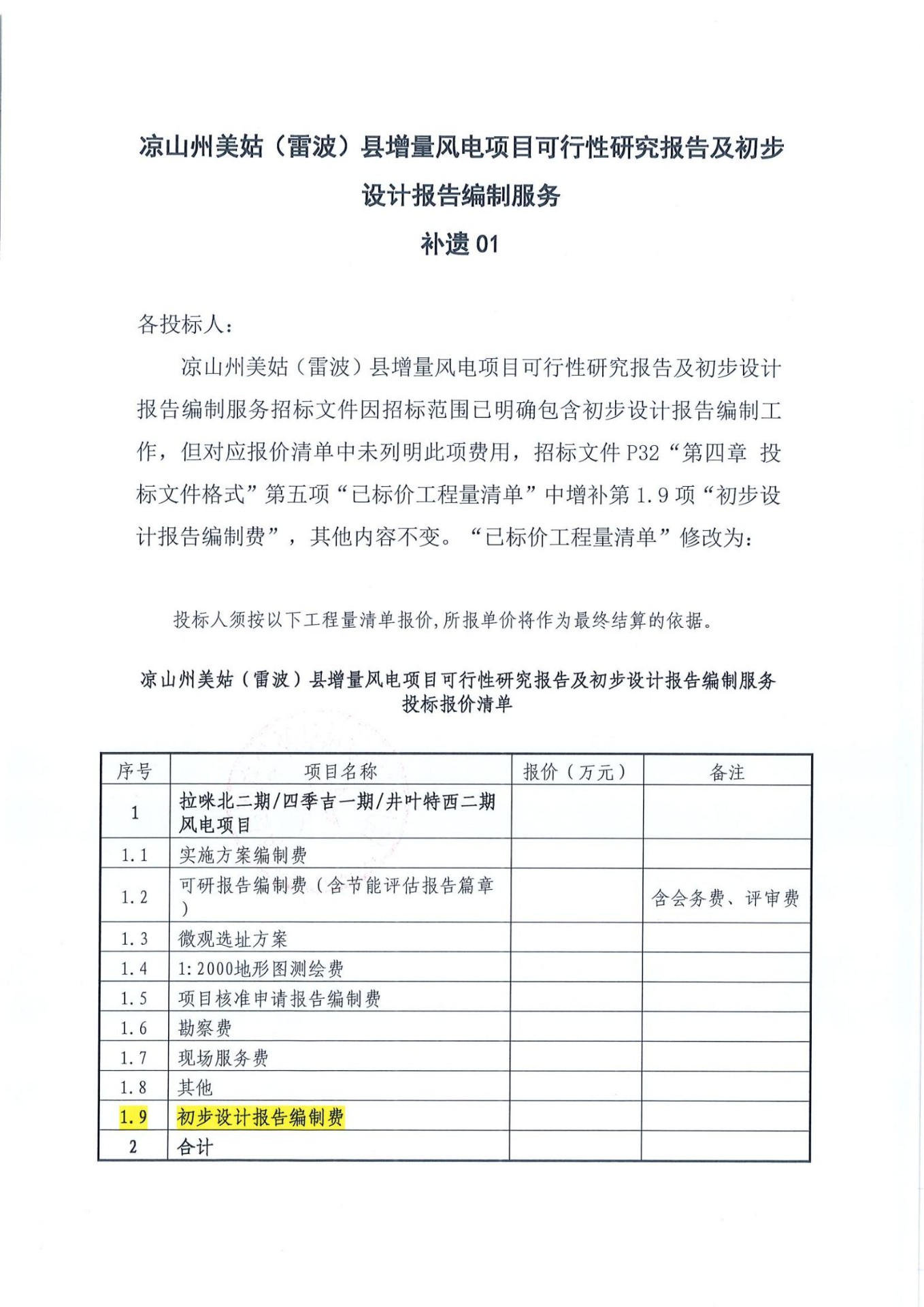 凉山州美姑（雷波）县增量风电项目可行性研究报告及初步设计报告编制服务

补遗 01

各投标人：

凉山州美姑（雷波）县增量风电项目可行性研究报告及初步设计报告编制服务招标文件因招标范围已明确包含初步设计报告编制工作，但对应报价清单中未列明此项费用，招标文件 P32“第四章 投标文件格式”第五项“已标价工程量清单”中增补第 1.9 项“初步设计报告编制费”，其他内容不变。“已标价工程量清单”修改为：

投标人须按以下工程量清单报价,所报单价将作为最终结算的依据。

凉山州美姑（雷波）县增量风电项目可行性研究报告及初步设计报告编制服务投标报价清单

| 序号 | 项目名称 | 报价（万元） | 备注 |
|---|---|---|---|
| 1 | 拉咪北二期/四季吉一期/井叶特西二期风电项目 | | |
| 1.1 | 实施方案编制费 | | |
| 1.2 | 可研报告编制费（含节能评估报告篇章） | | 含会务费、评审费 |
| 1.3 | 微观选址方案 | | |
| 1.4 | 1:2000地形图测绘费 | | |
| 1.5 | 项目核准申请报告编制费 | | |
| 1.6 | 勘察费 | | |
| 1.7 | 现场服务费 | | |
| 1.8 | 其他 | | |
| 1.9 | 初步设计报告编制费 | | |
| 2 | 合计 | | |